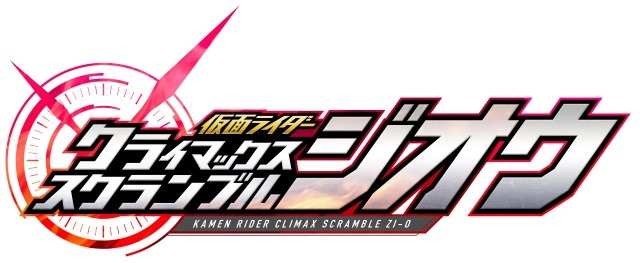 仮面ライダー
クライマックス
スクランブル
ジオウ
KAMEN RIDER CLIMAX SCRAMBLE ZI-O